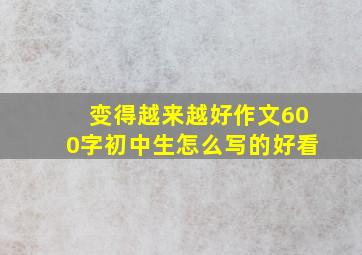 变得越来越好作文600字初中生怎么写的好看